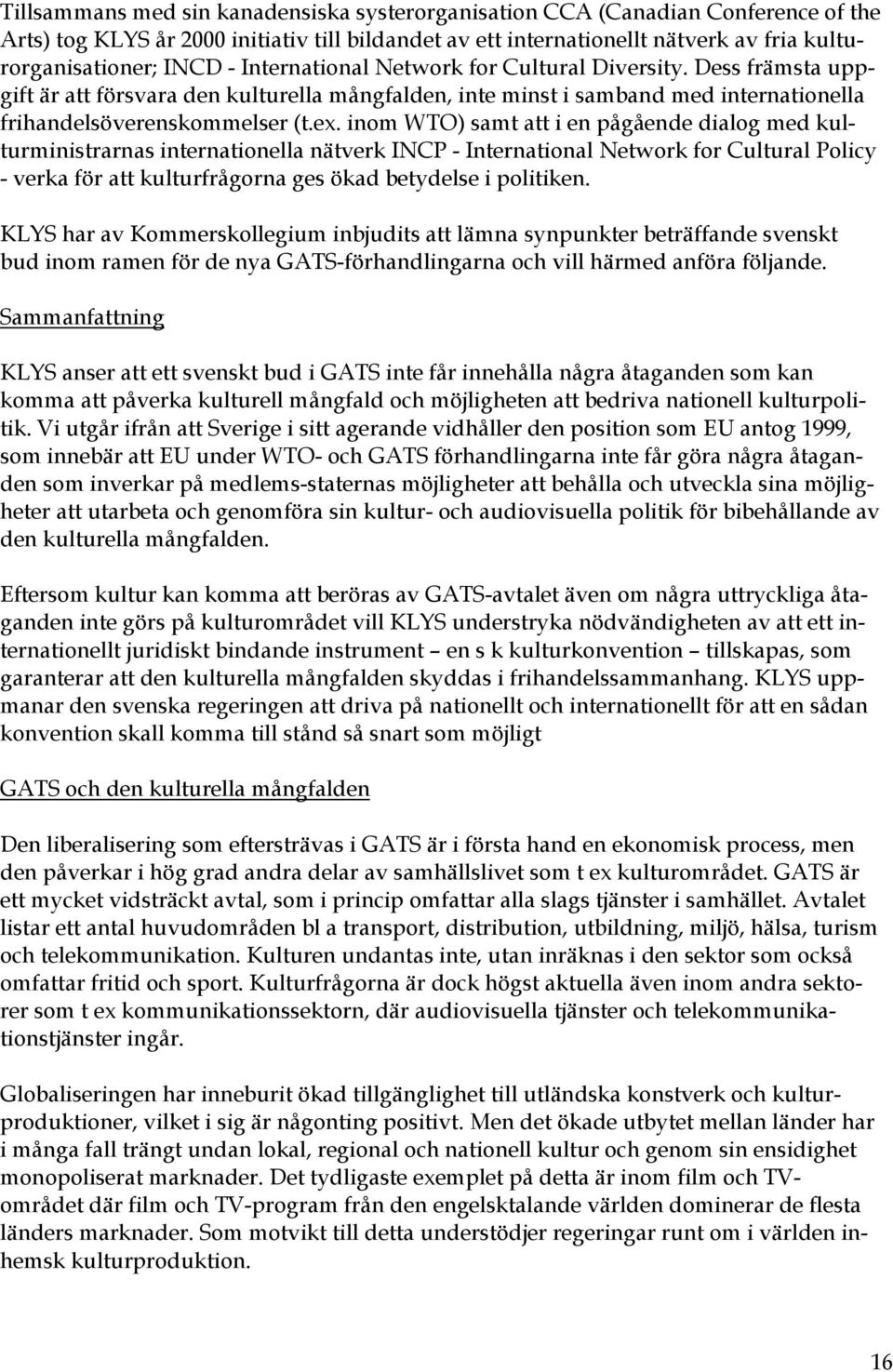 Tillsammans med sin kanadensiska systerorganisation CCA (Canadian Conference of the Arts) tog KLYS år 2000 initiativ till bildandet av ett internationellt nätverk av fria kulturorganisationer; INCD - International Network for Cultural Diversity. Dess främsta uppgift är att försvara den kulturella mångfalden, inte minst i samband med internationella frihandelsöverenskommelser (t.ex. inom WTO) samt att i en pågående dialog med kulturministrarnas internationella nätverk INCP - International Network for Cultural Policy - verka för att kulturfrågorna ges ökad betydelse i politiken.

KLYS har av Kommerskollegium inbjudits att lämna synpunkter beträffande svenskt bud inom ramen för de nya GATS-förhandlingarna och vill härmed anföra följande.

Sammanfattning

KLYS anser att ett svenskt bud i GATS inte får innehålla några åtaganden som kan komma att påverka kulturell mångfald och möjligheten att bedriva nationell kulturpolitik. Vi utgår ifrån att Sverige i sitt agerande vidhåller den position som EU antog 1999, som innebär att EU under WTO- och GATS förhandlingarna inte får göra några åtaganden som inverkar på medlems-staternas möjligheter att behålla och utveckla sina möjligheter att utarbeta och genomföra sin kultur- och audiovisuella politik för bibehållande av den kulturella mångfalden.

Eftersom kultur kan komma att beröras av GATS-avtalet även om några uttryckliga åtaganden inte görs på kulturområdet vill KLYS understryka nödvändigheten av att ett internationellt juridiskt bindande instrument – en s k kulturkonvention – tillskapas, som garanterar att den kulturella mångfalden skyddas i frihandelssammanhang. KLYS uppmanar den svenska regeringen att driva på nationellt och internationellt för att en sådan konvention skall komma till stånd så snart som möjligt

GATS och den kulturella mångfalden

Den liberalisering som eftersträvas i GATS är i första hand en ekonomisk process, men den påverkar i hög grad andra delar av samhällslivet som t ex kulturområdet. GATS är ett mycket vidsträckt avtal, som i princip omfattar alla slags tjänster i samhället. Avtalet listar ett antal huvudområden bl a transport, distribution, utbildning, miljö, hälsa, turism och telekommunikation. Kulturen undantas inte, utan inräknas i den sektor som också omfattar fritid och sport. Kulturfrågorna är dock högst aktuella även inom andra sektorer som t ex kommunikationssektorn, där audiovisuella tjänster och telekommunikationstjänster ingår.

Globaliseringen har inneburit ökad tillgänglighet till utländska konstverk och kulturproduktioner, vilket i sig är någonting positivt. Men det ökade utbytet mellan länder har i många fall trängt undan lokal, regional och nationell kultur och genom sin ensidighet monopoliserat marknader. Det tydligaste exemplet på detta är inom film och TV-området där film och TV-program från den engelsktalande världen dominerar de flesta länders marknader. Som motvikt till detta understödjer regeringar runt om i världen inhemsk kulturproduktion.

16